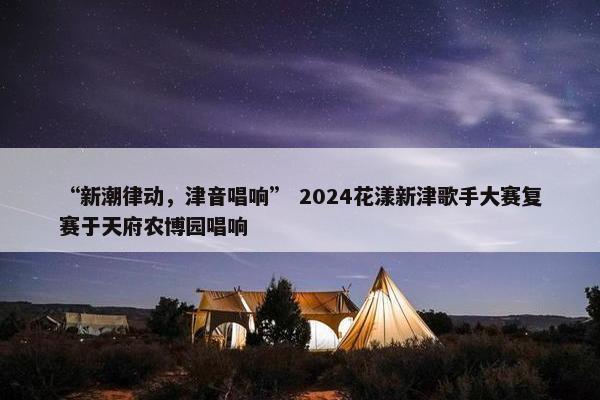 “新潮律动，津音唱响” 2024花漾新津歌手大赛复赛于天府农博园唱响